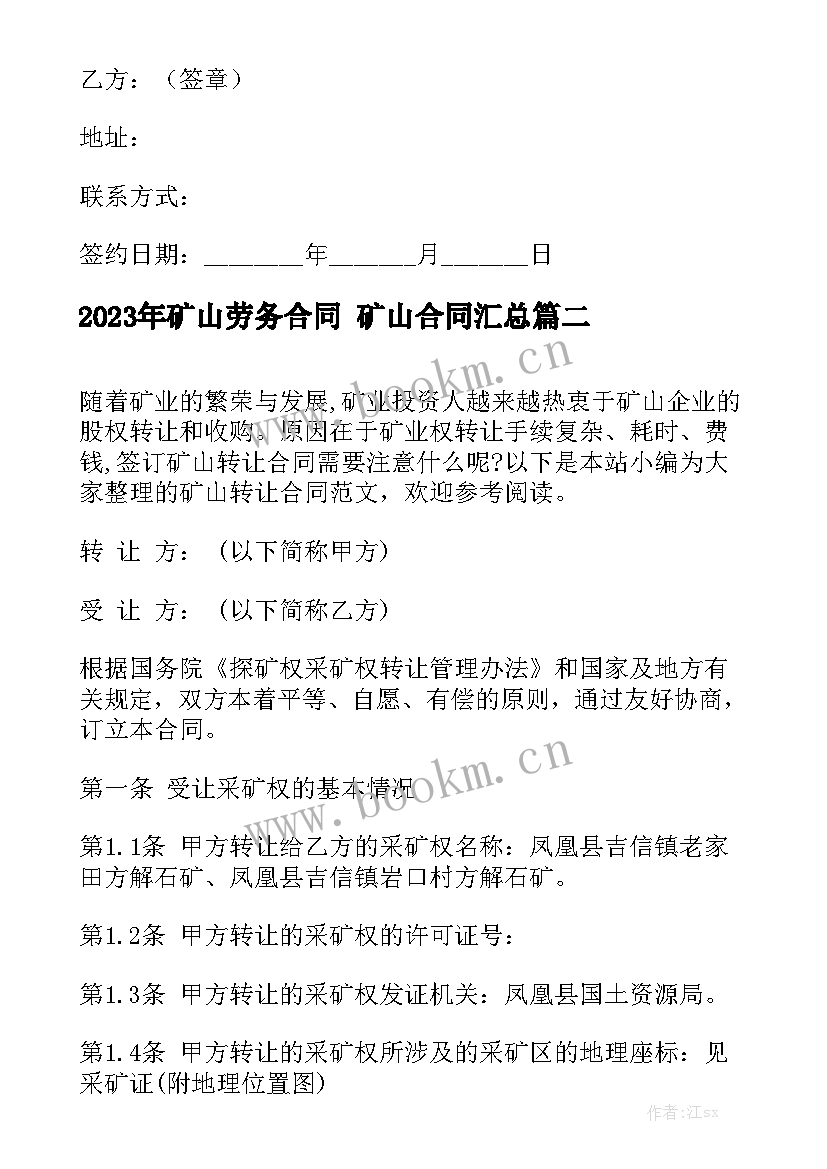 乙方：（签章）

地址：

联系方式：

签约日期：________年_______月_______日

2023年矿山劳务合同 矿山合同汇总篇二

www.bookm.cn

随着矿业的繁荣与发展,矿业投资人越来越热衷于矿山企业的股权转让和收购。原因在于矿业权转让手续复杂、耗时、费钱,签订矿山转让合同需要注意什么呢?以下是本站小编为大家整理的矿山转让合同范文，欢迎参考阅读。

转 让 方：（以下简称甲方）

受 让 方：（以下简称乙方）

根据国务院《探矿权采矿权转让管理办法》和国家及地方有关规定，双方本着平等、自愿、有偿的原则，通过友好协商，订立本合同。

www.bookm.cn

第一条 受让采矿权的基本情况

第1.1条 甲方转让给乙方的采矿权名称：凤凰县吉信镇老家田方解石矿、凤凰县吉信镇岩口村方解石矿。

第1.2条 甲方转让的采矿权的许可证号：

第1.3条 甲方转让的采矿权发证机关：凤凰县国土资源局。

第1.4条 甲方转让的采矿权所涉及的采矿区的地理座标：见采矿证(附地理位置图)

作者:江sx